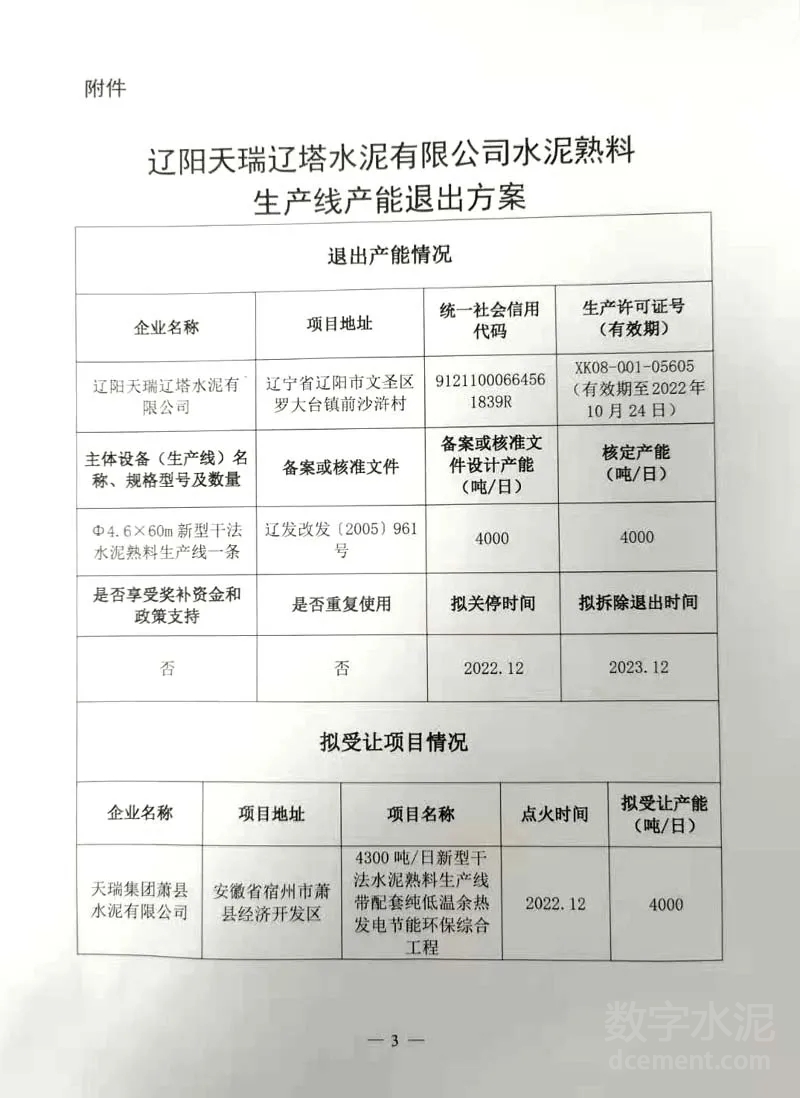 附件

辽阳天瑞辽塔水泥有限公司水泥熟料生产线产能退出方案

| 退出产能情况 | | | |
|---|---|---|---|
| 企业名称 | 项目地址 | 统一社会信用代码 | 生产许可证号（有效期） |
| 辽阳天瑞辽塔水泥有限公司 | 辽宁省辽阳市文圣区罗大台镇前沙浒村 | 91211000664561839R | XK08-001-05605（有效期至2022年10月24日） |
| 主体设备（生产线）名称、规格型号及数量 | 备案或核准文件 | 备案或核准文件设计产能（吨/日） | 核定产能（吨/日） |
| Φ4.6×60m新型干法水泥熟料生产线一条 | 辽发改发〔2005〕961号 | 4000 | 4000 |
| 是否享受奖补资金和政策支持 | 是否重复使用 | 拟关停时间 | 拟拆除退出时间 |
| 否 | 否 | 2022.12 | 2023.12 |

| 拟受让项目情况 | | | | |
|---|---|---|---|---|
| 企业名称 | 项目地址 | 项目名称 | 点火时间 | 拟受让产能（吨/日） |
| 天瑞集团萧县水泥有限公司 | 安徽省宿州市萧县经济开发区 | 4300吨/日新型干法水泥熟料生产线带配套纯低温余热发电节能环保综合工程 | 2022.12 | 4000 |

— 3 —

数字水泥
dcement.com